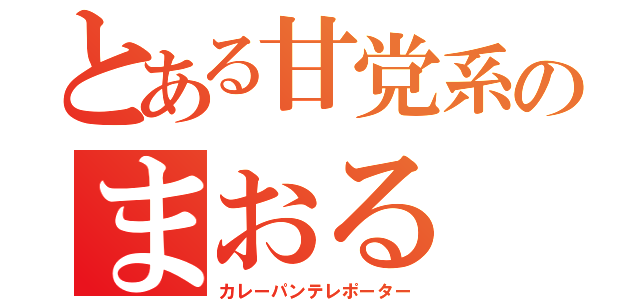 とある甘党系の
まおる
カレーパンテレポーター